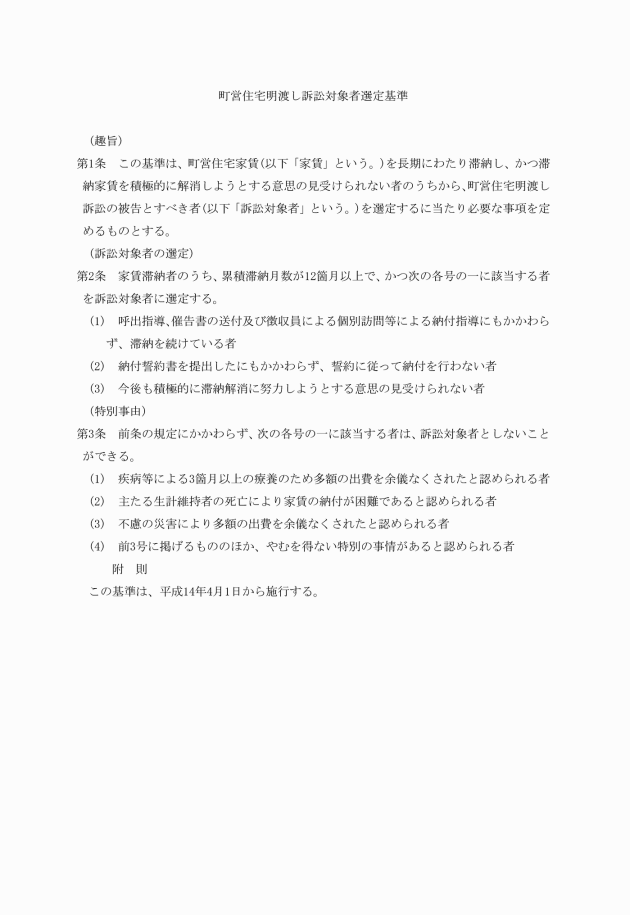 町営住宅明渡し訴訟対象者選定基準

（趣旨）

第1条　この基準は、町営住宅家賃（以下「家賃」という。）を長期にわたり滞納し、かつ滞納家賃を積極的に解消しようとする意思の見受けられない者のうちから、町営住宅明渡し訴訟の被告とすべき者（以下「訴訟対象者」という。）を選定するに当たり必要な事項を定めるものとする。

（訴訟対象者の選定）

第2条　家賃滞納者のうち、累積滞納月数が12箇月以上で、かつ次の各号の一に該当する者を訴訟対象者に選定する。

(1)　呼出指導、催告書の送付及び徴収員による個別訪問等による納付指導にもかかわらず、滞納を続けている者

(2)　納付誓約書を提出したにもかかわらず、誓約に従って納付を行わない者

(3)　今後も積極的に滞納解消に努力しようとする意思の見受けられない者

（特別事由）

第3条　前条の規定にかかわらず、次の各号の一に該当する者は、訴訟対象者としないことができる。

(1)　疾病等による3箇月以上の療養のため多額の出費を余儀なくされたと認められる者

(2)　主たる生計維持者の死亡により家賃の納付が困難であると認められる者

(3)　不慮の災害により多額の出費を余儀なくされたと認められる者

(4)　前3号に掲げるもののほか、やむを得ない特別の事情があると認められる者

附　則

この基準は、平成14年4月1日から施行する。